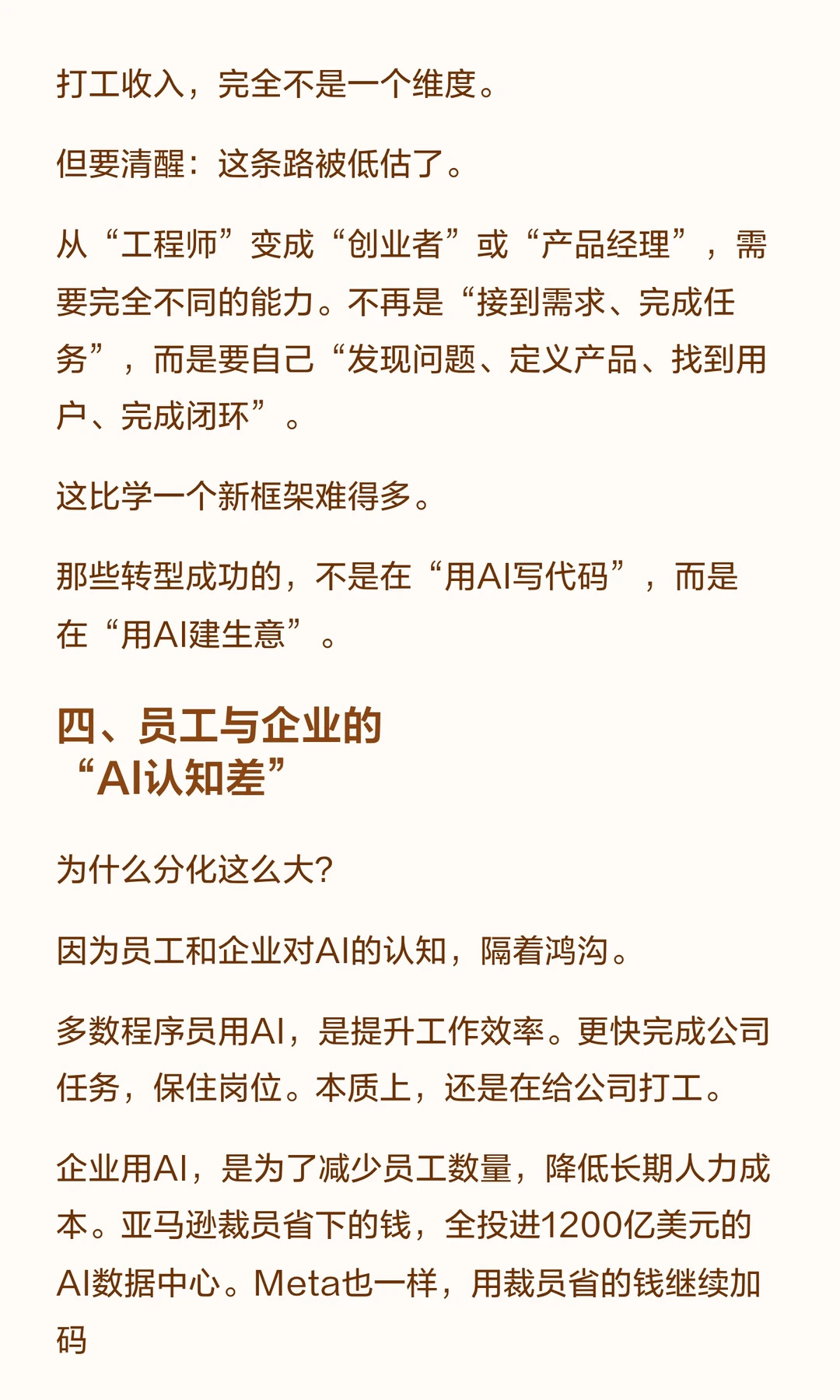 打工收入，完全不是一个维度。

但要清醒：这条路被低估了。

从“工程师”变成“创业者”或“产品经理”，需要完全不同的能力。不再是“接到需求、完成任务”，而是要自己“发现问题、定义产品、找到用户、完成闭环”。

这比学一个新框架难得多。

那些转型成功的，不是在“用AI写代码”，而是在“用AI建生意”。

四、员工与企业的“AI认知差”

为什么分化这么大?

因为员工和企业对AI的认知，隔着鸿沟。

多数程序员用AI，是提升工作效率。更快完成公司任务，保住岗位。本质上，还是在给公司打工。

企业用AI，是为了减少员工数量，降低长期人力成本。亚马逊裁员省下的钱，全投进1200亿美元的AI数据中心。Meta也一样，用裁员省的钱继续加码